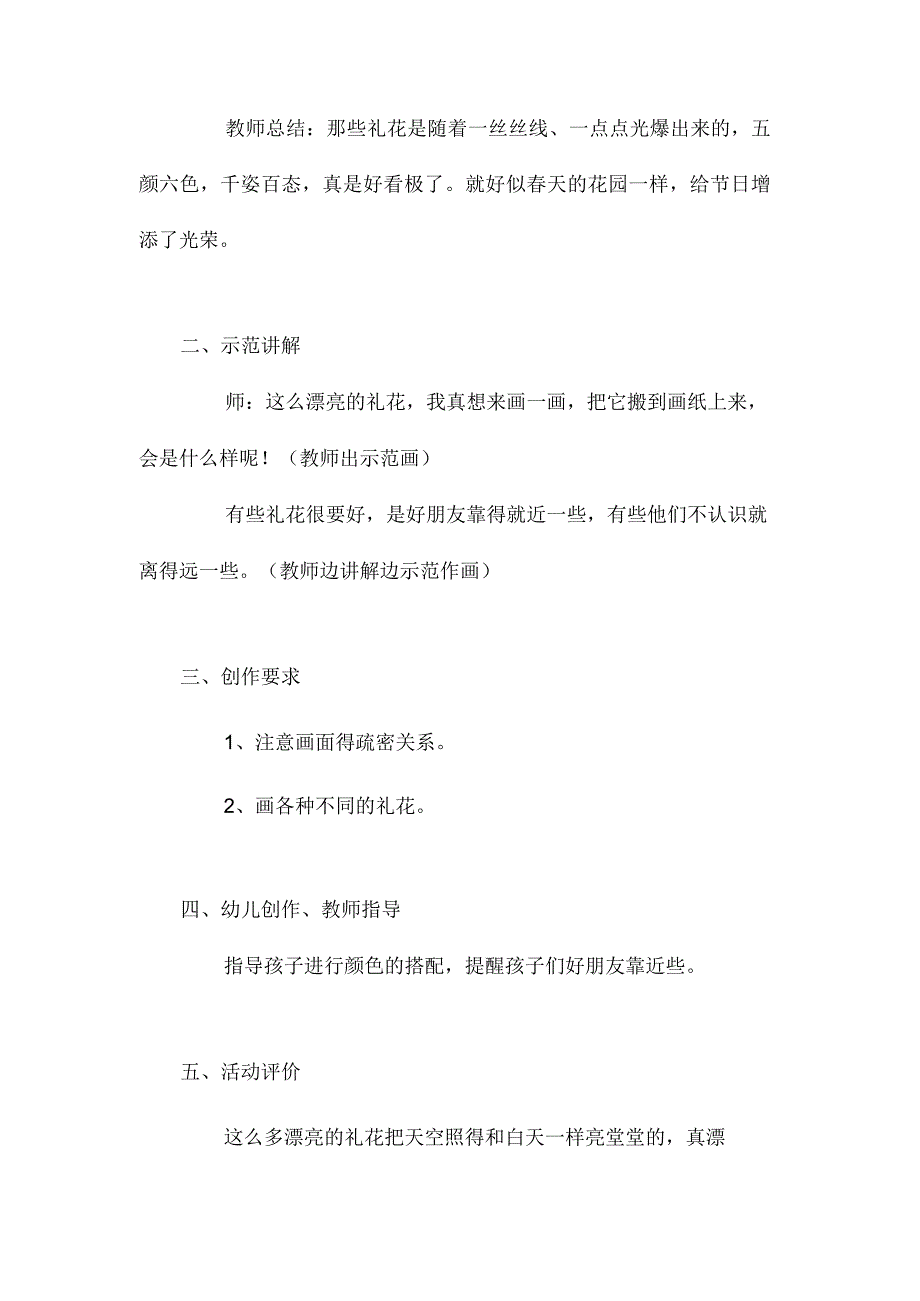 教师总结：那些礼花是随着一丝丝线、一点点光爆出来的，五颜六色，千姿百态，真是好看极了。就好似春天的花园一样，给节日增添了光荣。

二、示范讲解

师：这么漂亮的礼花，我真想来画一画，把它搬到画纸上来，会是什么样呢！（教师出示范画）

有些礼花很要好，是好朋友靠得就近一些，有些他们不认识就离得远一些。（教师边讲解边示范作画）

三、创作要求

1、注意画面得疏密关系。

2、画各种不同的礼花。

四、幼儿创作、教师指导

指导孩子进行颜色的搭配，提醒孩子们好朋友靠近些。

五、活动评价

这么多漂亮的礼花把天空照得和白天一样亮堂堂的，真漂